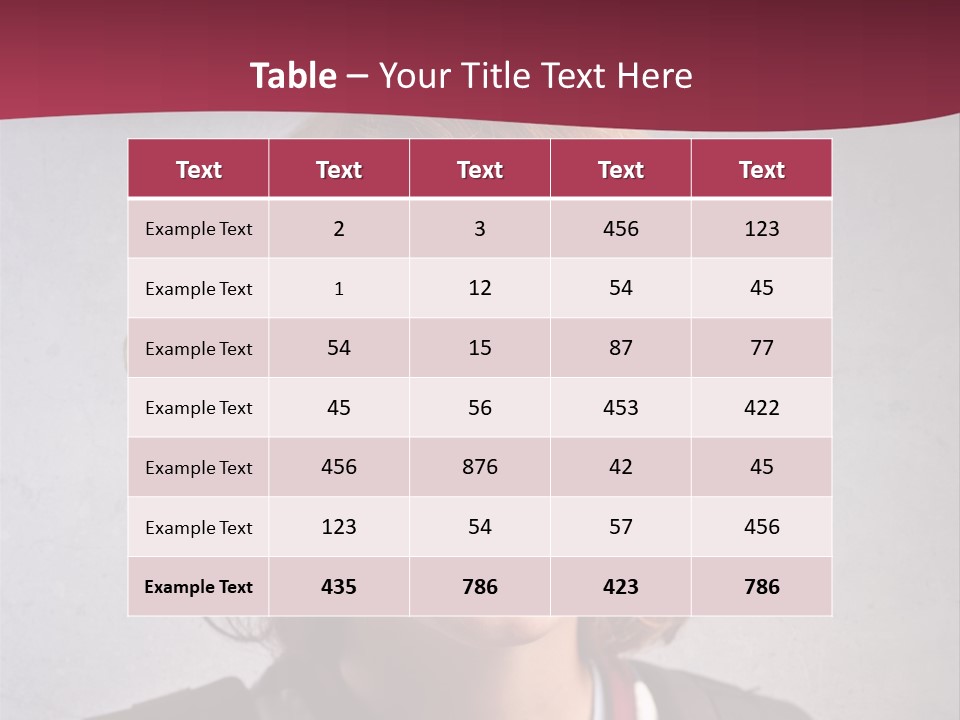 Table – Your Title Text Here

| Text | Text | Text | Text | Text |
|---|---|---|---|---|
| Example Text | 2 | 3 | 456 | 123 |
| Example Text | 1 | 12 | 54 | 45 |
| Example Text | 54 | 15 | 87 | 77 |
| Example Text | 45 | 56 | 453 | 422 |
| Example Text | 456 | 876 | 42 | 45 |
| Example Text | 123 | 54 | 57 | 456 |
| Example Text | 435 | 786 | 423 | 786 |